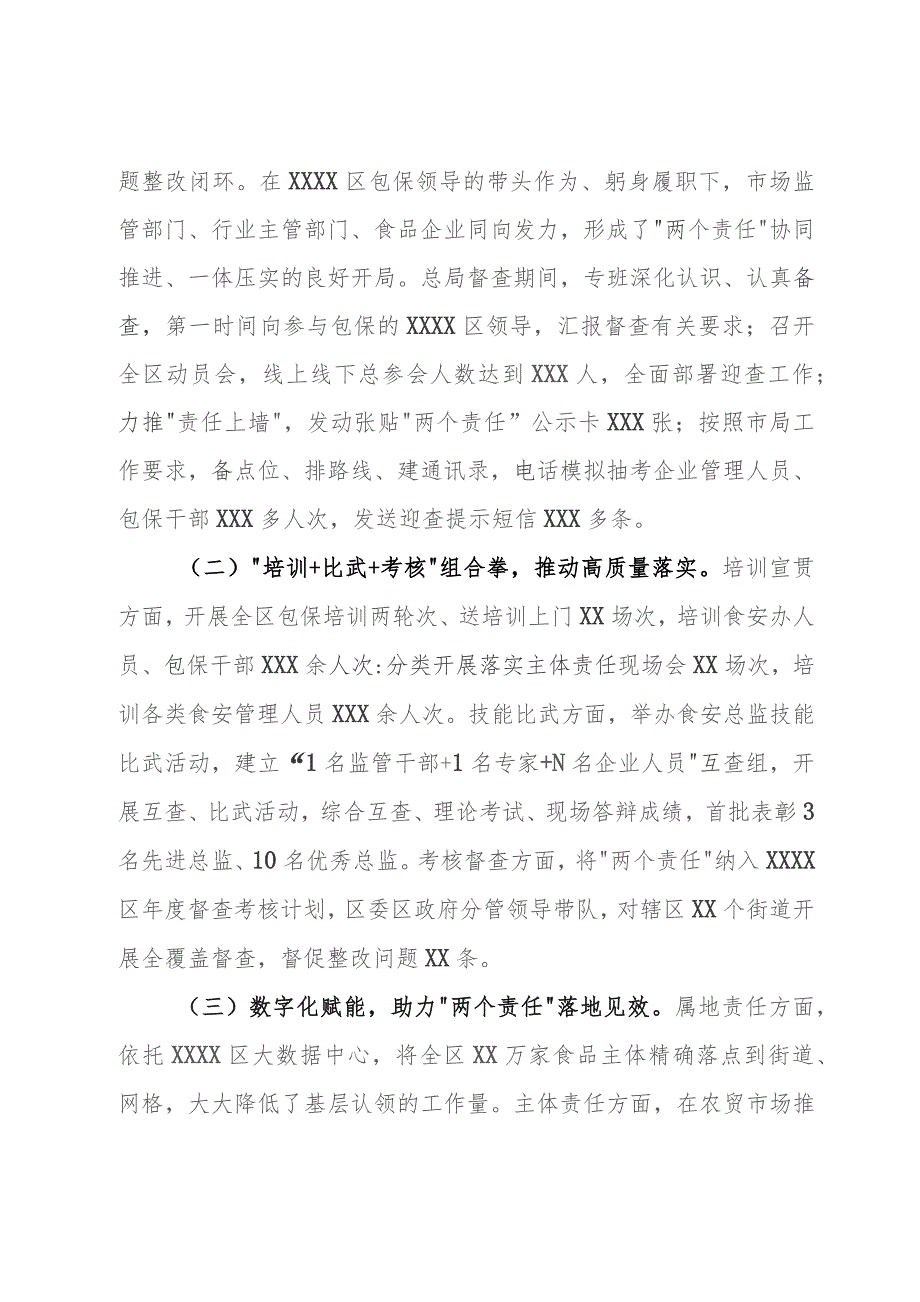 题整改闭环。在XXXX区包保领导的带头作为、躬身履职下，市场监管部门、行业主管部门、食品企业同向发力，形成了"两个责任"协同推进、一体压实的良好开局。总局督查期间，专班深化认识、认真备查，第一时间向参与包保的XXXX区领导，汇报督查有关要求；召开全区动员会，线上线下总参会人数达到XXX人，全面部署迎查工作；力推"责任上墙"，发动张贴"两个责任”公示卡XXX张；按照市局工作要求，备点位、排路线、建通讯录，电话模拟抽考企业管理人员、包保干部XXX多人次，发送迎查提示短信XXX多条。

（二）"培训+比武+考核"组合拳，推动高质量落实。培训宣贯方面，开展全区包保培训两轮次、送培训上门XX场次，培训食安办人员、包保干部XXX余人次:分类开展落实主体责任现场会XX场次，培训各类食安管理人员XXX余人次。技能比武方面，举办食安总监技能比武活动，建立“1名监管干部+1名专家+N名企业人员"互查组，开展互查、比武活动，综合互查、理论考试、现场答辩成绩，首批表彰3名先进总监、10名优秀总监。考核督查方面，将"两个责任"纳入XXXX区年度督查考核计划，区委区政府分管领导带队，对辖区XX个街道开展全覆盖督查，督促整改问题XX条。

（三）数字化赋能，助力"两个责任"落地见效。属地责任方面，依托XXXX区大数据中心，将全区XX万家食品主体精确落点到街道、网格，大大降低了基层认领的工作量。主体责任方面，在农贸市场推